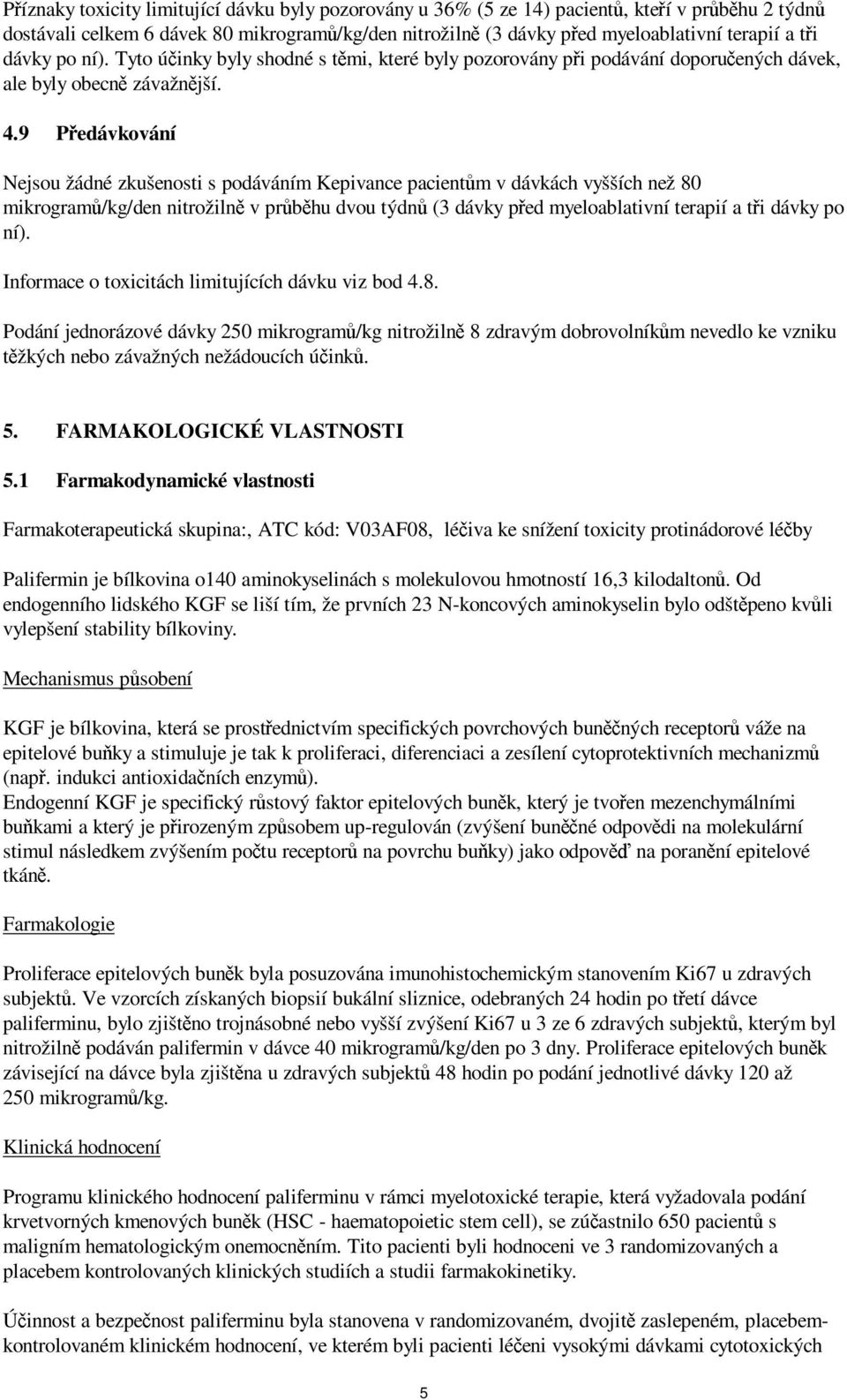 Příznaky toxicity limitující dávku byly pozorovány u 36% (5 ze 14) pacientů, kteří v průběhu 2 týdnů dostávali celkem 6 dávek 80 mikrogramů/kg/den nitrožilně (3 dávky před myeloablativní terapií a tři dávky po ní). Tyto účinky byly shodné s těmi, které byly pozorovány při podávání doporučených dávek, ale byly obecně závažnější.

4.9 Předávkování

Nejsou žádné zkušenosti s podáváním Kepivance pacientům v dávkách vyšších než 80 mikrogramů/kg/den nitrožilně v průběhu dvou týdnů (3 dávky před myeloablativní terapií a tři dávky po ní).

Informace o toxicitách limitujících dávku viz bod 4.8.

Podání jednorázové dávky 250 mikrogramů/kg nitrožilně 8 zdravým dobrovolníkům nevedlo ke vzniku těžkých nebo závažných nežádoucích účinků.

5. FARMAKOLOGICKÉ VLASTNOSTI

5.1 Farmakodynamické vlastnosti

Farmakoterapeutická skupina:, ATC kód: V03AF08, léčiva ke snížení toxicity protinádorové léčby

Palifermin je bílkovina o140 aminokyselinách s molekulovou hmotností 16,3 kilodaltonů. Od endogenního lidského KGF se liší tím, že prvních 23 N-koncových aminokyselin bylo odštěpeno kvůli vylepšení stability bílkoviny.

Mechanismus působení

KGF je bílkovina, která se prostřednictvím specifických povrchových buněčných receptorů váže na epitelové buňky a stimuluje je tak k proliferaci, diferenciaci a zesílení cytoprotektivních mechanizmů (např. indukci antioxidačních enzymů).
Endogenní KGF je specifický růstový faktor epitelových buněk, který je tvořen mezenchymálními buňkami a který je přirozeným způsobem up-regulován (zvýšení buněčné odpovědi na molekulární stimul následkem zvýšením počtu receptorů na povrchu buňky) jako odpověď na poranění epitelové tkáně.

Farmakologie

Proliferace epitelových buněk byla posuzována imunohistochemickým stanovením Ki67 u zdravých subjektů. Ve vzorcích získaných biopsií bukální sliznice, odebraných 24 hodin po třetí dávce paliferminu, bylo zjištěno trojnásobné nebo vyšší zvýšení Ki67 u 3 ze 6 zdravých subjektů, kterým byl nitrožilně podáván palifermin v dávce 40 mikrogramů/kg/den po 3 dny. Proliferace epitelových buněk závisející na dávce byla zjištěna u zdravých subjektů 48 hodin po podání jednotlivé dávky 120 až 250 mikrogramů/kg.

Klinická hodnocení

Programu klinického hodnocení paliferminu v rámci myelotoxické terapie, která vyžadovala podání krvetvorných kmenových buněk (HSC - haematopoietic stem cell), se zúčastnilo 650 pacientů s maligním hematologickým onemocněním. Tito pacienti byli hodnoceni ve 3 randomizovaných a placebem kontrolovaných klinických studiích a studii farmakokinetiky.

Účinnost a bezpečnost paliferminu byla stanovena v randomizovaném, dvojitě zaslepeném, placebem-kontrolovaném klinickém hodnocení, ve kterém byli pacienti léčeni vysokými dávkami cytotoxických

5